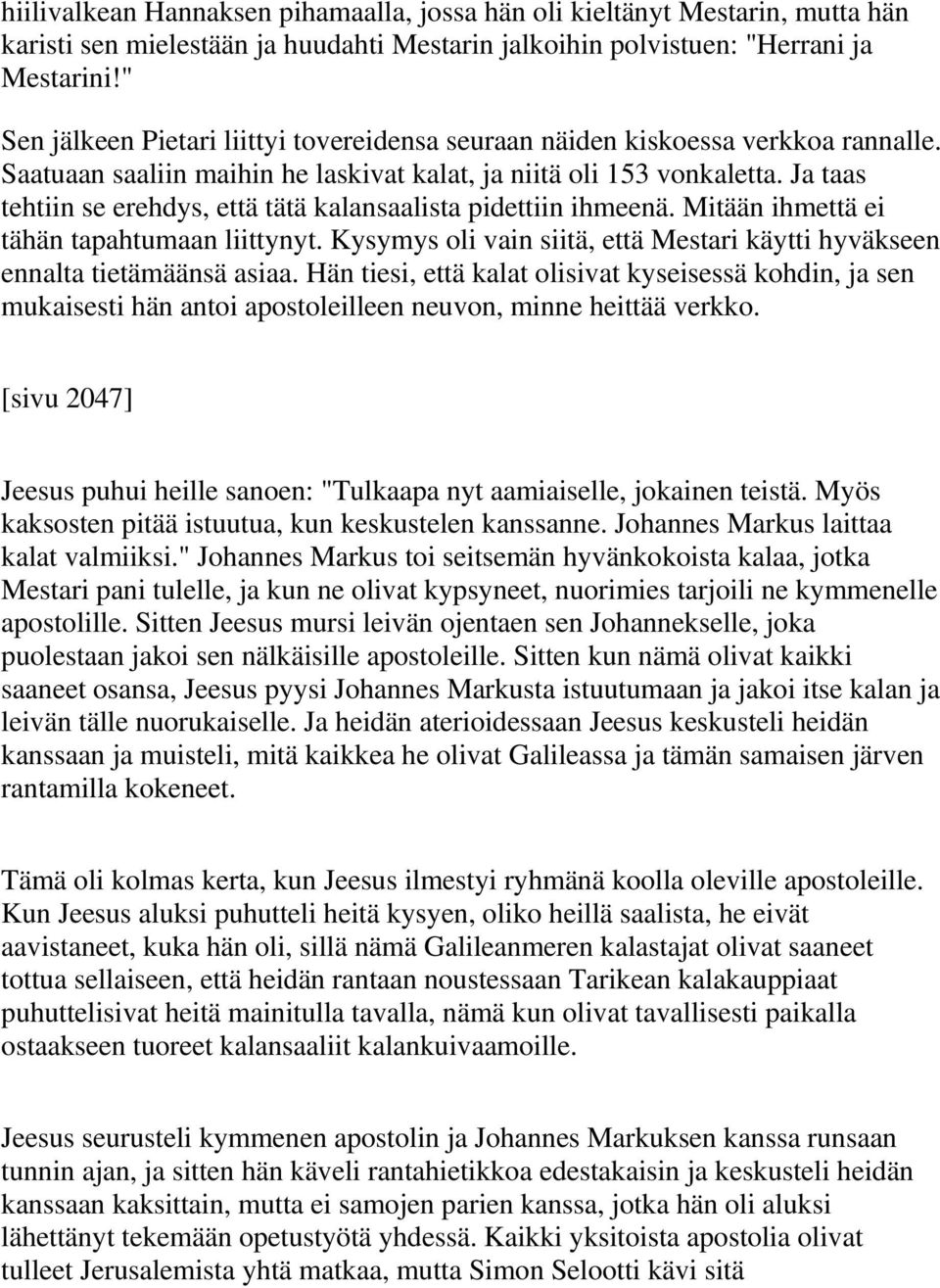 hiilivalkean Hannaksen pihamaalla, jossa hän oli kieltänyt Mestarin, mutta hän karisti sen mielestään ja huudahti Mestarin jalkoihin polvistuen: "Herrani ja Mestarini!"

Sen jälkeen Pietari liittyi tovereidensa seuraan näiden kiskoessa verkkoa rannalle. Saatuaan saaliin maihin he laskivat kalat, ja niitä oli 153 vonkaletta. Ja taas tehtiin se erehdys, että tätä kalansaalista pidettiin ihmeenä. Mitään ihmettä ei tähän tapahtumaan liittynyt. Kysymys oli vain siitä, että Mestari käytti hyväkseen ennalta tietämäänsä asiaa. Hän tiesi, että kalat olisivat kyseisessä kohdin, ja sen mukaisesti hän antoi apostoleilleen neuvon, minne heittää verkko.

[sivu 2047]

Jeesus puhui heille sanoen: "Tulkaapa nyt aamiaiselle, jokainen teistä. Myös kaksosten pitää istuutua, kun keskustelen kanssanne. Johannes Markus laittaa kalat valmiiksi." Johannes Markus toi seitsemän hyvänkokoista kalaa, jotka Mestari pani tulelle, ja kun ne olivat kypsyneet, nuorimies tarjoili ne kymmenelle apostolille. Sitten Jeesus mursi leivän ojentaen sen Johannekselle, joka puolestaan jakoi sen nälkäisille apostoleille. Sitten kun nämä olivat kaikki saaneet osansa, Jeesus pyysi Johannes Markusta istuutumaan ja jakoi itse kalan ja leivän tälle nuorukaiselle. Ja heidän aterioidessaan Jeesus keskusteli heidän kanssaan ja muisteli, mitä kaikkea he olivat Galileassa ja tämän samaisen järven rantamilla kokeneet.

Tämä oli kolmas kerta, kun Jeesus ilmestyi ryhmänä koolla oleville apostoleille. Kun Jeesus aluksi puhutteli heitä kysyen, oliko heillä saalista, he eivät aavistaneet, kuka hän oli, sillä nämä Galileanmeren kalastajat olivat saaneet tottua sellaiseen, että heidän rantaan noustessaan Tarikean kalakauppiaat puhuttelisivat heitä mainitulla tavalla, nämä kun olivat tavallisesti paikalla ostaakseen tuoreet kalansaaliit kalankuivaamoille.

Jeesus seurusteli kymmenen apostolin ja Johannes Markuksen kanssa runsaan tunnin ajan, ja sitten hän käveli rantahietikkoa edestakaisin ja keskusteli heidän kanssaan kaksittain, mutta ei samojen parien kanssa, jotka hän oli aluksi lähettänyt tekemään opetustyötä yhdessä. Kaikki yksitoista apostolia olivat tulleet Jerusalemista yhtä matkaa, mutta Simon Selootti kävi sitä